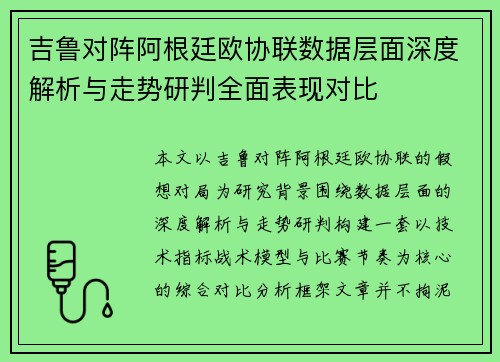 吉鲁对阵阿根廷欧协联数据层面深度解析与走势研判全面表现对比

本文以吉鲁对阵阿根廷欧协联的假想对局为研究背景围绕数据层面的深度解析与走势研判构建一套以技术指标战术模型与比赛节奏为核心的综合对比分析框架文章并不拘泥